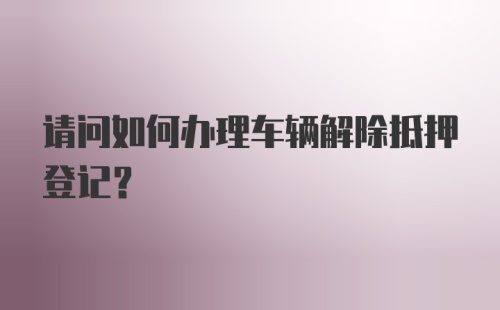 请问如何办理车辆解除抵押登记？